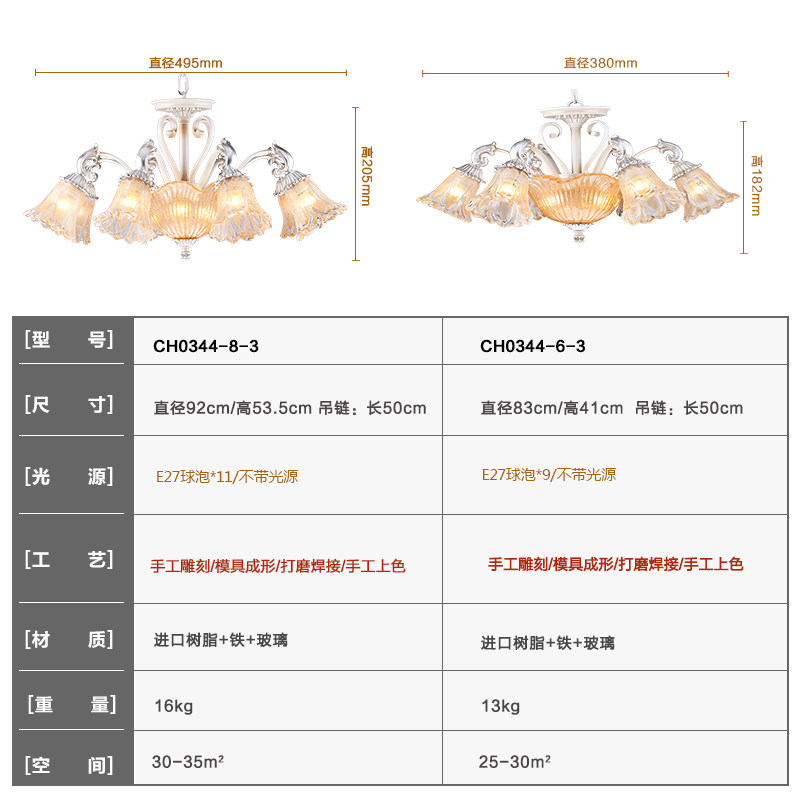 直径495mm

高205mm

直径380mm

高182mm

| [型　号] | CH0344-8-3 | CH0344-6-3 |
|---|---|---|
| [尺　寸] | 直径92cm/高53.5cm 吊链：长50cm | 直径83cm/高41cm 吊链：长50cm |
| [光　源] | E27球泡*11/不带光源 | E27球泡*9/不带光源 |
| [工　艺] | 手工雕刻/模具成形/打磨焊接/手工上色 | 手工雕刻/模具成形/打磨焊接/手工上色 |
| [材　质] | 进口树脂+铁+玻璃 | 进口树脂+铁+玻璃 |
| [重　量] | 16kg | 13kg |
| [空　间] | 30-35m² | 25-30m² |